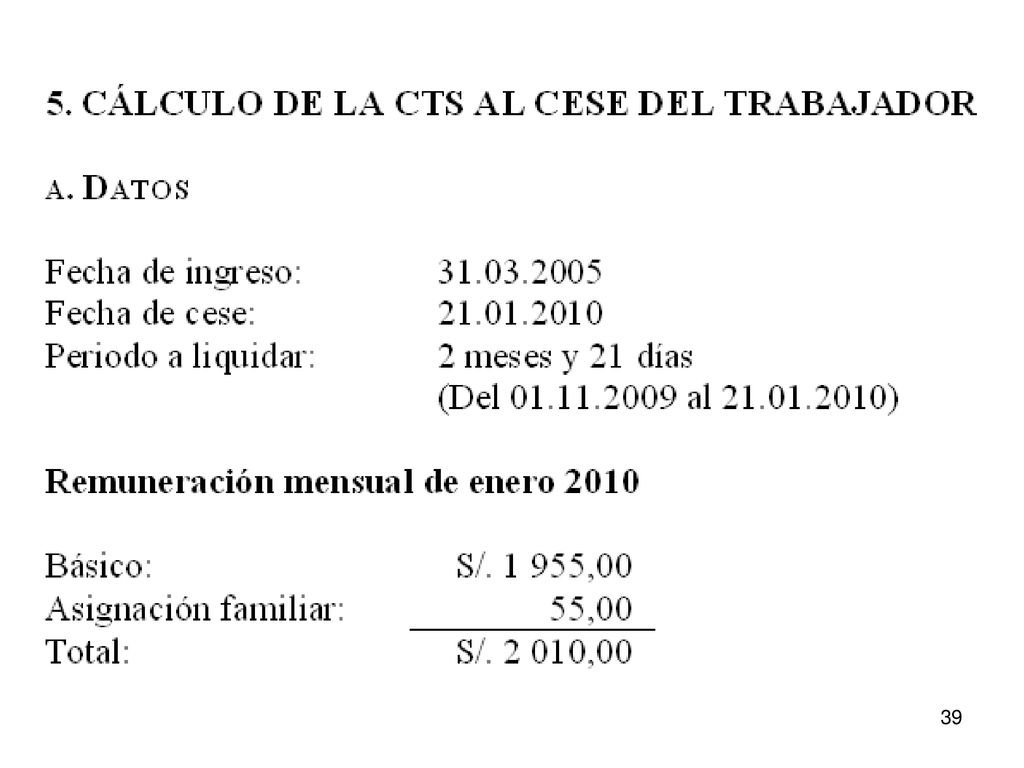 5. CÁLCULO DE LA CTS AL CESE DEL TRABAJADOR

A. DATOS

Fecha de ingreso: 31.03.2005
Fecha de cese: 21.01.2010
Periodo a liquidar: 2 meses y 21 días
(Del 01.11.2009 al 21.01.2010)

Remuneración mensual de enero 2010

Básico: S/. 1 955,00
Asignación familiar: 55,00
Total: S/. 2 010,00

39